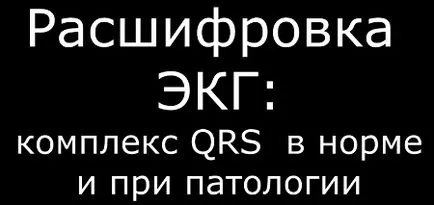 Расшифровка ЭКГ:
комплекс QRS в норме и при патологии